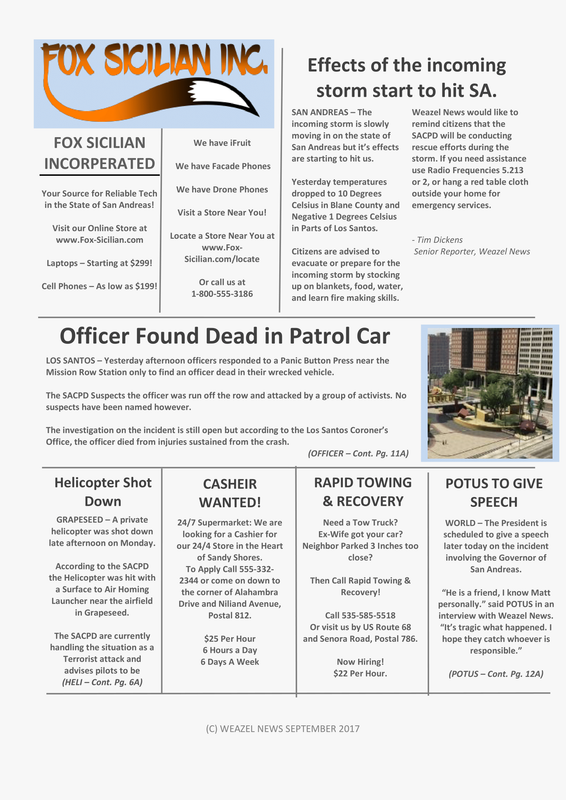 FOX SICILIAN INC.

FOX SICILIAN INCORPERATED

Your Source for Reliable Tech in the State of San Andreas!

Visit our Online Store at www.Fox-Sicilian.com

Laptops – Starting at $299!

Cell Phones – As low as $199!

We have iFruit

We have Facade Phones

We have Drone Phones

Visit a Store Near You!

Locate a Store Near You at www.Fox-Sicilian.com/locate

Or call us at 1-800-555-3186

Effects of the incoming storm start to hit SA.

SAN ANDREAS – The incoming storm is slowly moving in on the state of San Andreas but it's effects are starting to hit us.

Yesterday temperatures dropped to 10 Degrees Celsius in Blane County and Negative 1 Degrees Celsius in Parts of Los Santos.

Citizens are advised to evacuate or prepare for the incoming storm by stocking up on blankets, food, water, and learn fire making skills.

Weazel News would like to remind citizens that the SACPD will be conducting rescue efforts during the storm. If you need assistance use Radio Frequencies 5.213 or 2, or hang a red table cloth outside your home for emergency services.

- Tim Dickens
Senior Reporter, Weazel News

Officer Found Dead in Patrol Car

LOS SANTOS – Yesterday afternoon officers responded to a Panic Button Press near the Mission Row Station only to find an officer dead in their wrecked vehicle.

The SACPD Suspects the officer was run off the row and attacked by a group of activists. No suspects have been named however.

The investigation on the incident is still open but according to the Los Santos Coroner's Office, the officer died from injuries sustained from the crash.

(OFFICER – Cont. Pg. 11A)

Helicopter Shot Down

GRAPESEED – A private helicopter was shot down late afternoon on Monday.

According to the SACPD the Helicopter was hit with a Surface to Air Homing Launcher near the airfield in Grapeseed.

The SACPD are currently handling the situation as a Terrorist attack and advises pilots to be

(HELI – Cont. Pg. 6A)

CASHEIR WANTED!

24/7 Supermarket: We are looking for a Cashier for our 24/4 Store in the Heart of Sandy Shores.
To Apply Call 555-332-2344 or come on down to the corner of Alahambra Drive and Niliand Avenue, Postal 812.

$25 Per Hour
6 Hours a Day
6 Days A Week

RAPID TOWING & RECOVERY

Need a Tow Truck?
Ex-Wife got your car?
Neighbor Parked 3 Inches too close?

Then Call Rapid Towing & Recovery!

Call 535-585-5518
Or visit us by US Route 68 and Senora Road, Postal 786.

Now Hiring!
$22 Per Hour.

POTUS TO GIVE SPEECH

WORLD – The President is scheduled to give a speech later today on the incident involving the Governor of San Andreas.

"He is a friend, I know Matt personally." said POTUS in an interview with Weazel News. "It's tragic what happened. I hope they catch whoever is responsible."

(POTUS – Cont. Pg. 12A)

(C) WEAZEL NEWS SEPTEMBER 2017